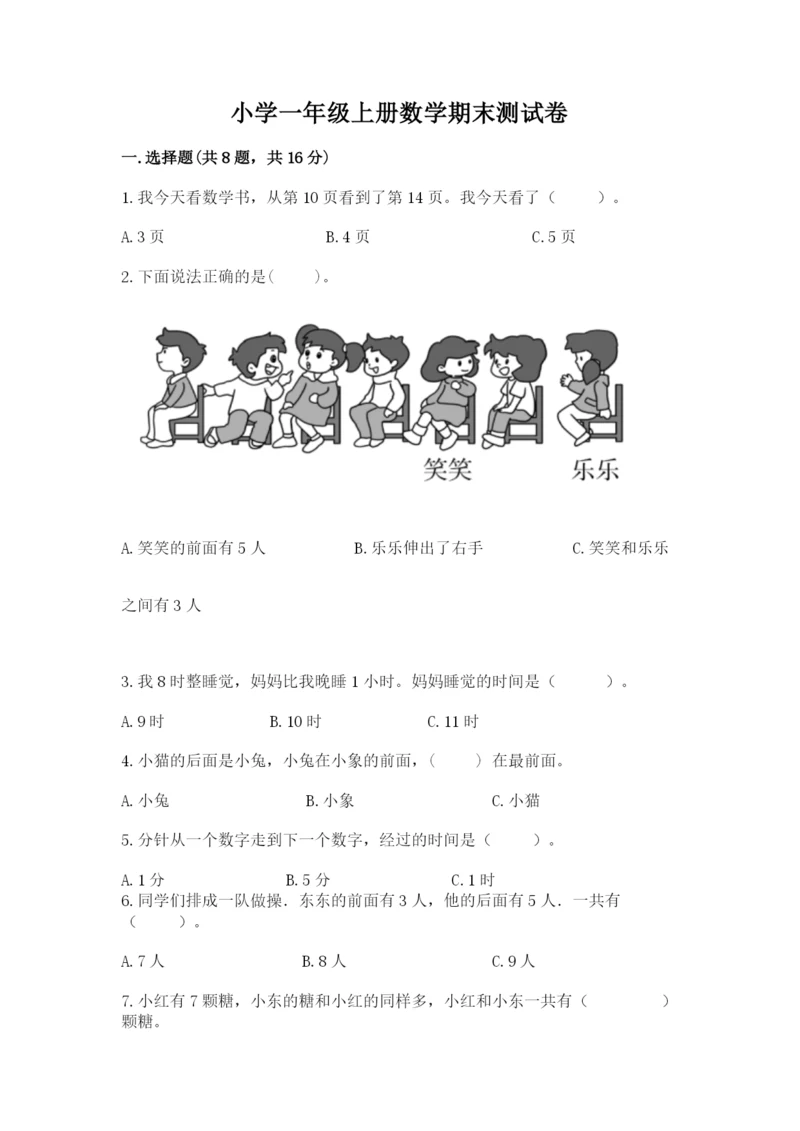 小学一年级上册数学期末测试卷

一.选择题(共8题，共16分)

1.我今天看数学书，从第10页看到了第14页。我今天看了（ ）。

A.3页

B.4页

C.5页

2.下面说法正确的是(  )。

笑笑

乐乐

A.笑笑的前面有5人

B.乐乐伸出了右手

C.笑笑和乐乐之间有3人

3.我8时整睡觉，妈妈比我晚睡1小时。妈妈睡觉的时间是（ ）。

A.9时

B.10时

C.11时

4.小猫的后面是小兔，小兔在小象的前面，（ ）在最前面。

A.小兔

B.小象

C.小猫

5.分针从一个数字走到下一个数字，经过的时间是（ ）。

A.1分

B.5分

C.1时

6.同学们排成一队做操.东东的前面有3人，他的后面有5人.一共有（ ）。

A.7人

B.8人

C.9人

7.小红有7颗糖，小东的糖和小红的同样多，小红和小东一共有（ ）颗糖。